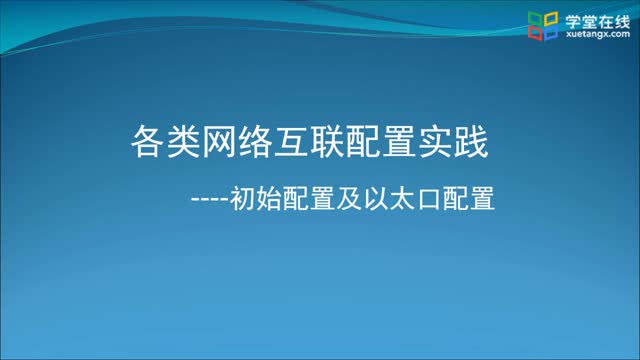 学堂在线
xuetangx.com

各类网络互联配置实践

----初始配置及以太口配置